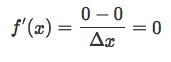 $f'(x) = \frac{0 - 0}{\Delta x} = 0$